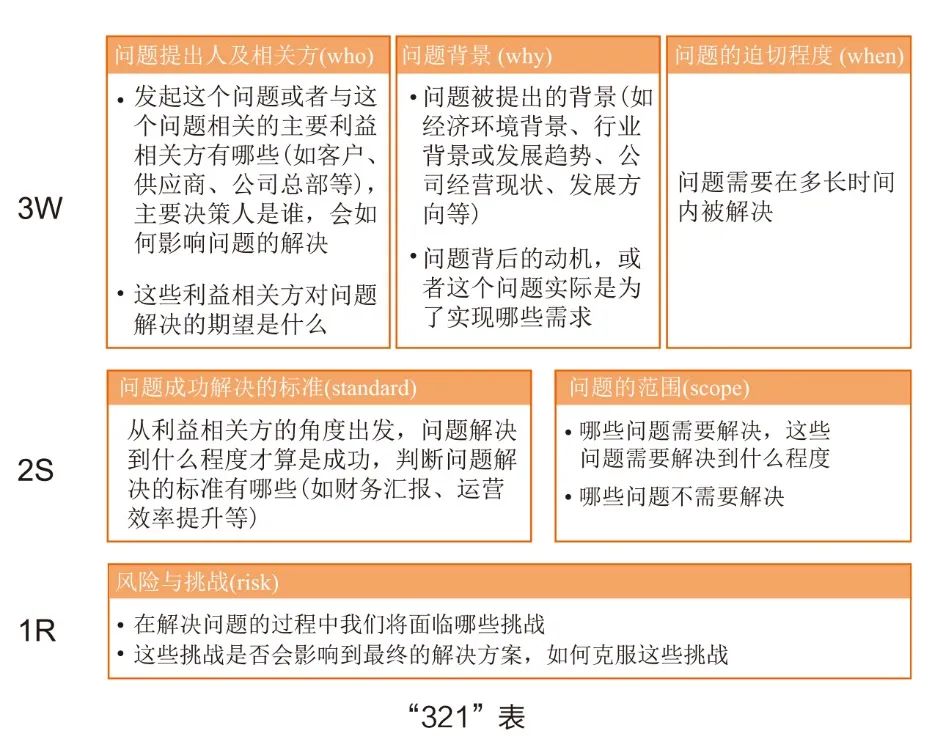 3W

问题提出人及相关方(who)

• 发起这个问题或者与这个问题相关的主要利益相关方有哪些(如客户、供应商、公司总部等)，主要决策人是谁，会如何影响问题的解决

• 这些利益相关方对问题解决的期望是什么

问题背景 (why)

• 问题被提出的背景(如经济环境背景、行业背景或发展趋势、公司经营现状、发展方向等)

• 问题背后的动机，或者这个问题实际是为了实现哪些需求

问题的迫切程度 (when)

问题需要在多长时间内被解决

2S

问题成功解决的标准(standard)

从利益相关方的角度出发，问题解决到什么程度才算是成功，判断问题解决的标准有哪些(如财务汇报、运营效率提升等)

问题的范围(scope)

• 哪些问题需要解决，这些问题需要解决到什么程度

• 哪些问题不需要解决

1R

风险与挑战(risk)

• 在解决问题的过程中我们将面临哪些挑战
• 这些挑战是否会影响到最终的解决方案，如何克服这些挑战

“321”表